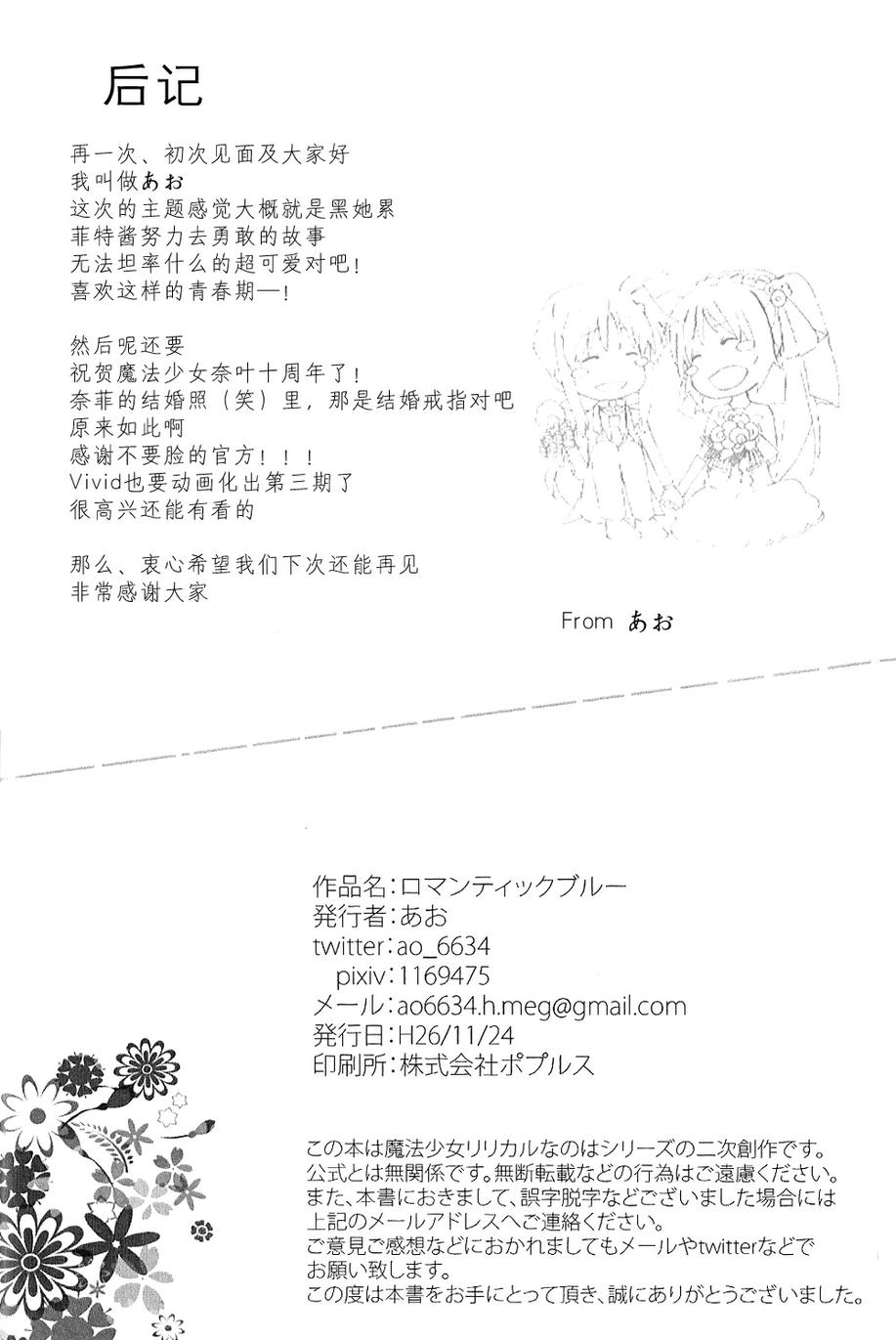 后记

再一次、初次见面及大家好
我叫做あお
这次的主题感觉大概就是黑她累
菲特酱努力去勇敢的故事
无法坦率什么的超可爱对吧！
喜欢这样的青春期—！

然后呢还要
祝贺魔法少女奈叶十周年了！
奈菲的结婚照（笑）里，那是结婚戒指对吧
原来如此啊
感谢不要脸的官方！！！
Vivid也要动画化出第三期了
很高兴还能有看的

那么、衷心希望我们下次还能再见
非常感谢大家

From あお

作品名：ロマンティックブルー
発行者：あお
twitter：ao_6634
pixiv：1169475
メール：ao6634.h.meg@gmail.com
発行日：H26/11/24
印刷所：株式会社ポプルス

この本は魔法少女リリカルなのはシリーズの二次創作です。
公式とは無関係です。無断転載などの行為はご遠慮ください。
また、本書におきまして、誤字脱字などございました場合には
上記のメールアドレスへご連絡ください。
ご意見ご感想などにおかれましてもメールやtwitterなどで
お願い致します。
この度は本書をお手にとって頂き、誠にありがとうございました。